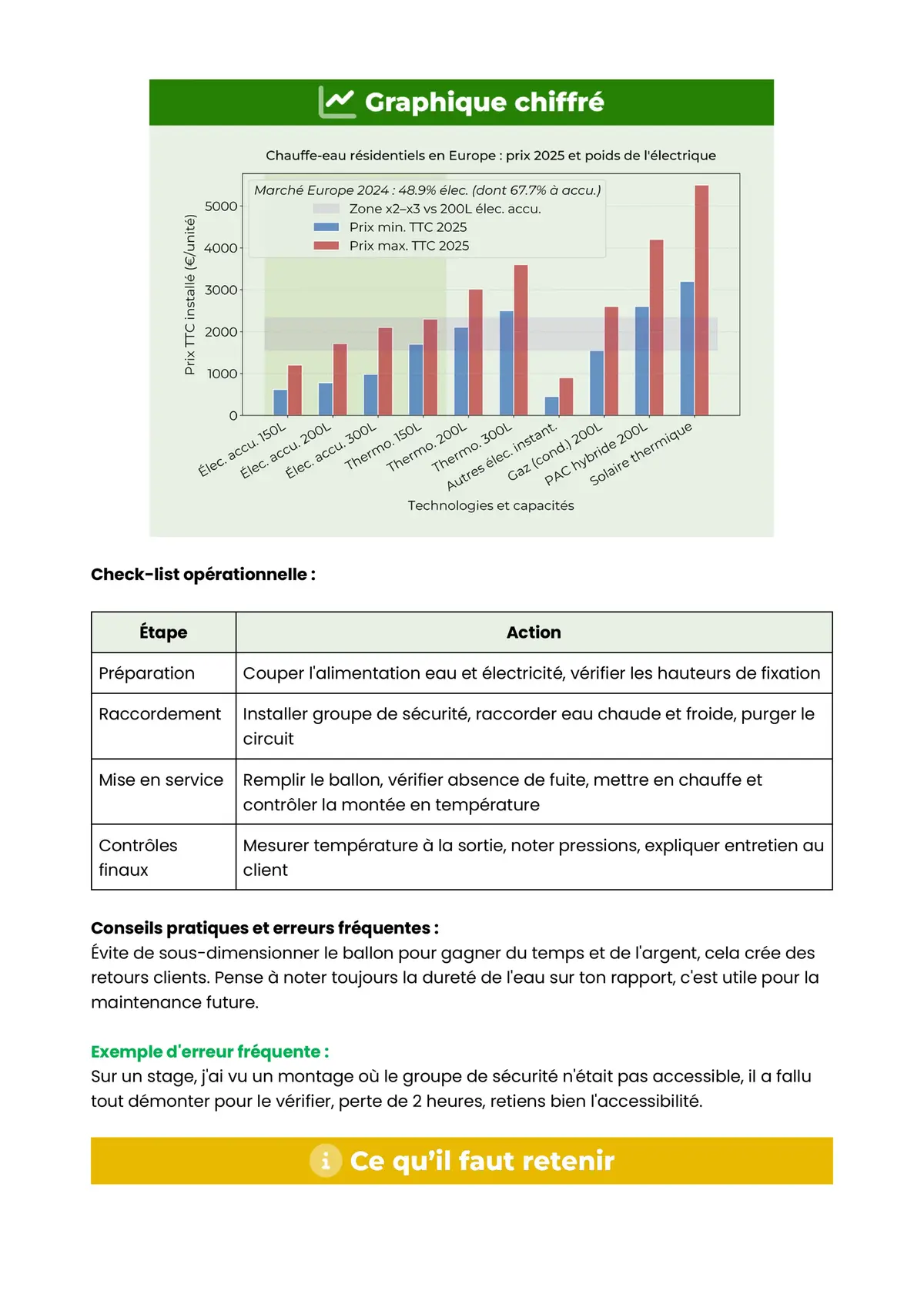 Graphique chiffré

Chauffe-eau résidentiels en Europe : prix 2025 et poids de l'électrique

Marché Europe 2024 : 48.9% élec. (dont 67.7% à accu.)
Zone x2–x3 vs 200L élec. accu.
Prix min. TTC 2025
Prix max. TTC 2025

Prix TTC installé (€/unité)

5000
4000
3000
2000
1000
0

Élec. accu. 150L
Élec. accu. 200L
Élec. accu. 300L
Thermo. 150L
Thermo. 200L
Thermo. 300L
Autres élec. instant.
Gaz (cond.) 200L
PAC hybride 200L
Solaire thermique

Technologies et capacités

Check-list opérationnelle :

| Étape | Action |
|---|---|
| Préparation | Couper l'alimentation eau et électricité, vérifier les hauteurs de fixation |
| Raccordement | Installer groupe de sécurité, raccorder eau chaude et froide, purger le circuit |
| Mise en service | Remplir le ballon, vérifier absence de fuite, mettre en chauffe et contrôler la montée en température |
| Contrôles finaux | Mesurer température à la sortie, noter pressions, expliquer entretien au client |

Conseils pratiques et erreurs fréquentes :
Évite de sous-dimensionner le ballon pour gagner du temps et de l'argent, cela crée des retours clients. Pense à noter toujours la dureté de l'eau sur ton rapport, c'est utile pour la maintenance future.

Exemple d'erreur fréquente :
Sur un stage, j'ai vu un montage où le groupe de sécurité n'était pas accessible, il a fallu tout démonter pour le vérifier, perte de 2 heures, retiens bien l'accessibilité.

Ce qu'il faut retenir